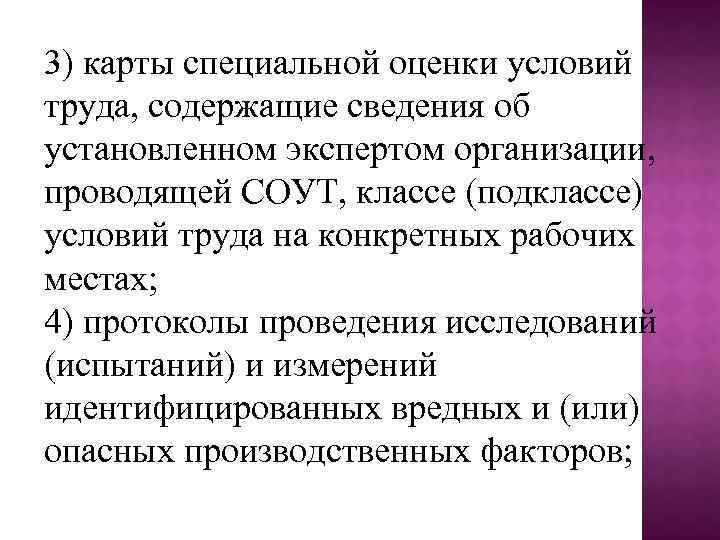 3) карты специальной оценки условий труда, содержащие сведения об установленном экспертом организации, проводящей СОУТ, классе (подклассе) условий труда на конкретных рабочих местах;
4) протоколы проведения исследований (испытаний) и измерений идентифицированных вредных и (или) опасных производственных факторов;